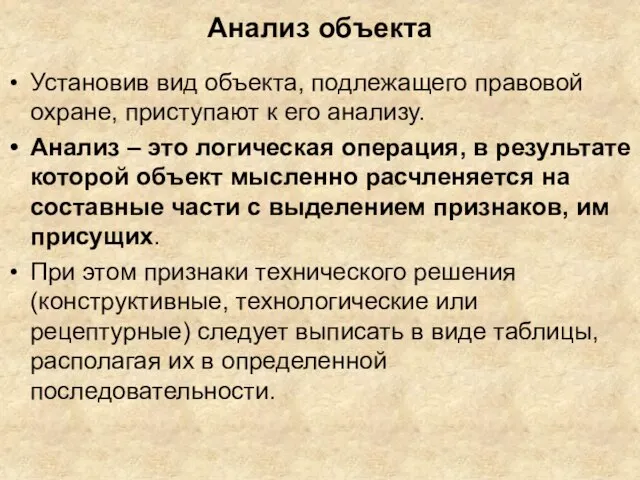 Анализ объекта

• Установив вид объекта, подлежащего правовой охране, приступают к его анализу.

• Анализ – это логическая операция, в результате которой объект мысленно расчленяется на составные части с выделением признаков, им присущих.

• При этом признаки технического решения (конструктивные, технологические или рецептурные) следует выписать в виде таблицы, располагая их в определенной последовательности.